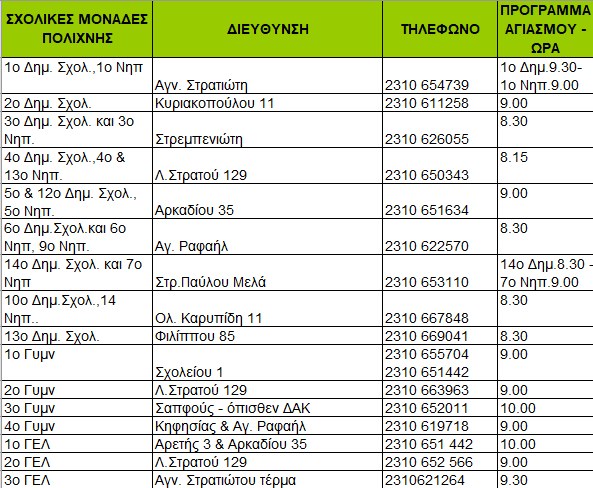 | ΣΧΟΛΙΚΕΣ ΜΟΝΑΔΕΣ ΠΟΛΙΧΝΗΣ | ΔΙΕΥΘΥΝΣΗ | ΤΗΛΕΦΩΝΟ | ΠΡΟΓΡΑΜΜΑ ΑΓΙΑΣΜΟΥ - ΩΡΑ |
|---|---|---|---|
| 1ο Δημ. Σχολ.,1ο Νηπ | Αγν. Στρατιώτη | 2310 654739 | 1ο Δημ.9.30- 1ο Νηπ.9.00 |
| 2ο Δημ. Σχολ. | Κυριακοπούλου 11 | 2310 611258 | 9.00 |
| 3ο Δημ. Σχολ. και 3ο Νηπ. | Στρεμπενιώτη | 2310 626055 | 8.30 |
| 4ο Δημ. Σχολ.,4ο & 13ο Νηπ. | Λ.Στρατού 129 | 2310 650343 | 8.15 |
| 5ο & 12ο Δημ. Σχολ., 5ο Νηπ. | Αρκαδίου 35 | 2310 651634 | 9.00 |
| 6ο Δημ.Σχολ.και 6ο Νηπ, 9ο Νηπ. | Αγ. Ραφαήλ | 2310 622570 | 8.30 |
| 14ο Δημ. Σχολ. και 7ο Νηπ | Στρ.Παύλου Μελά | 2310 653110 | 14ο Δημ.8.30 - 7ο Νηπ.9.00 |
| 10ο Δημ.Σχολ.,14 Νηπ.. | Ολ. Καρυπίδη 11 | 2310 667848 | 8.30 |
| 13ο Δημ. Σχολ. | Φιλίππου 85 | 2310 669041 | 8.30 |
| 1ο Γυμν | Σχολείου 1 | 2310 655704 2310 651442 | 9.00 |
| 2ο Γυμν | Λ.Στρατού 129 | 2310 663963 | 9.00 |
| 3ο Γυμν | Σαπφούς - όπισθεν ΔΑΚ | 2310 652011 | 10.00 |
| 4ο Γυμν | Κηφησίας & Αγ. Ραφαήλ | 2310 619718 | 9.00 |
| 1ο ΓΕΛ | Αρετής 3 & Αρκαδίου 35 | 2310 651 442 | 10.00 |
| 2ο ΓΕΛ | Λ.Στρατού 129 | 2310 652 566 | 9.00 |
| 3ο ΓΕΛ | Αγν. Στρατιώτου τέρμα | 2310621264 | 9.30 |